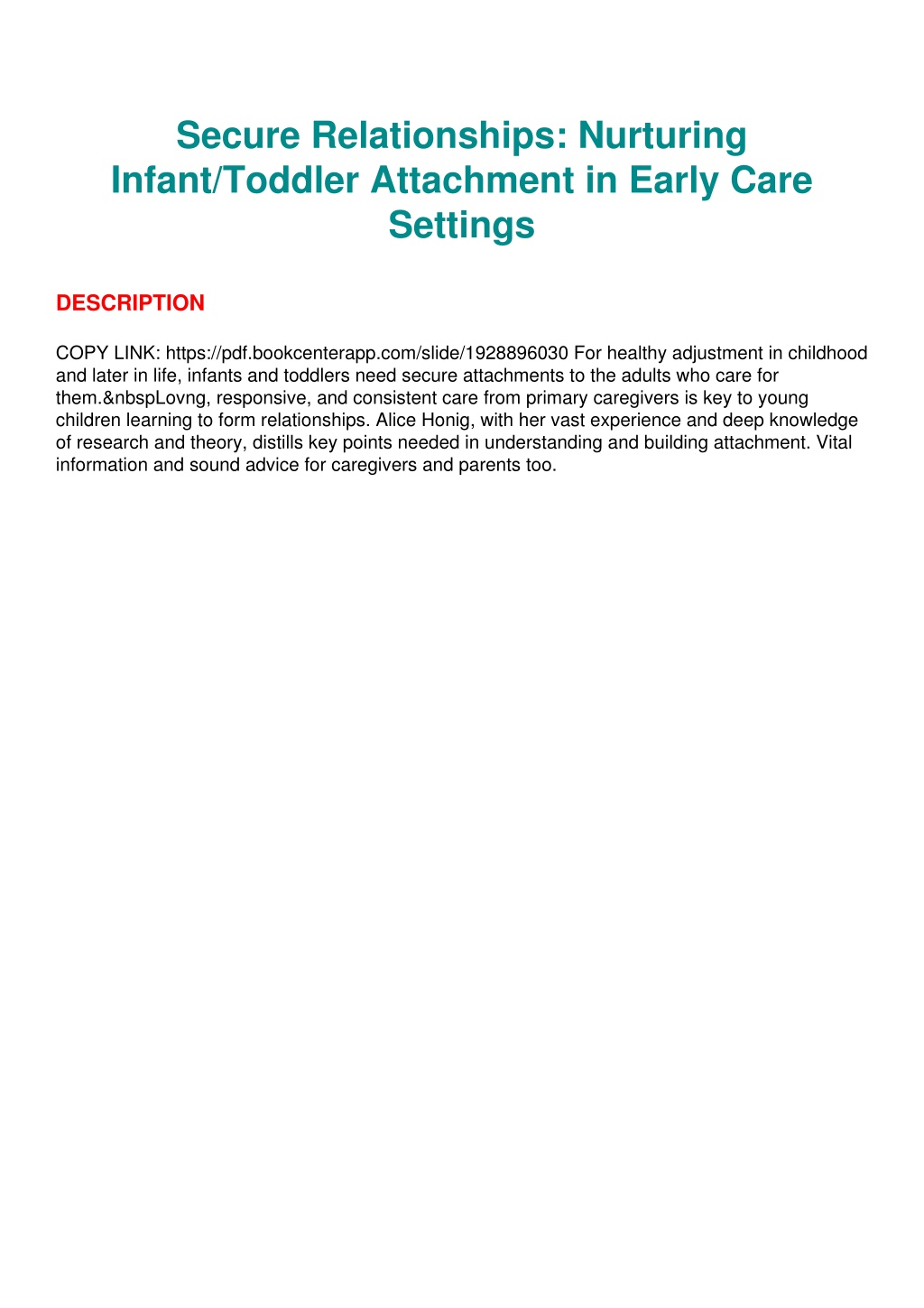 Secure Relationships: Nurturing Infant/Toddler Attachment in Early Care Settings

DESCRIPTION

COPY LINK: https://pdf.bookcenterapp.com/slide/1928896030 For healthy adjustment in childhood and later in life, infants and toddlers need secure attachments to the adults who care for them.&nbspLovng, responsive, and consistent care from primary caregivers is key to young children learning to form relationships. Alice Honig, with her vast experience and deep knowledge of research and theory, distills key points needed in understanding and building attachment. Vital information and sound advice for caregivers and parents too.